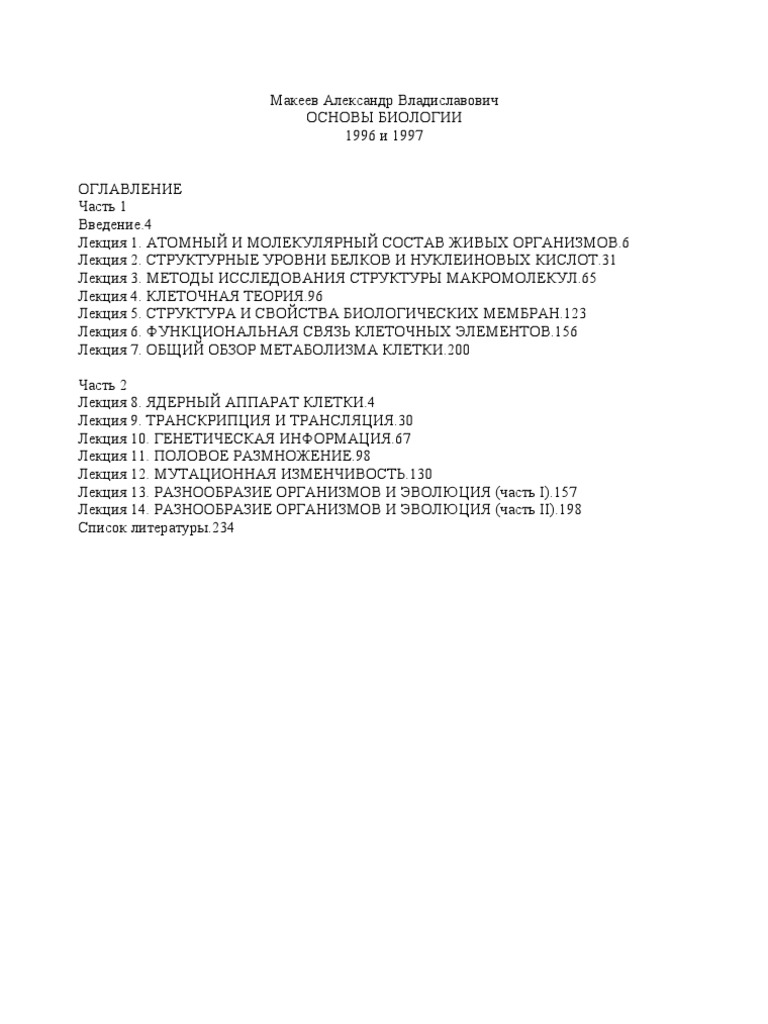 Макеев Александр Владиславович
ОСНОВЫ БИОЛОГИИ
1996 и 1997

ОГЛАВЛЕНИЕ
Часть 1
Введение.4
Лекция 1. АТОМНЫЙ И МОЛЕКУЛЯРНЫЙ СОСТАВ ЖИВЫХ ОРГАНИЗМОВ.6
Лекция 2. СТРУКТУРНЫЕ УРОВНИ БЕЛКОВ И НУКЛЕИНОВЫХ КИСЛОТ.31
Лекция 3. МЕТОДЫ ИССЛЕДОВАНИЯ СТРУКТУРЫ МАКРОМОЛЕКУЛ.65
Лекция 4. КЛЕТОЧНАЯ ТЕОРИЯ.96
Лекция 5. СТРУКТУРА И СВОЙСТВА БИОЛОГИЧЕСКИХ МЕМБРАН.123
Лекция 6. ФУНКЦИОНАЛЬНАЯ СВЯЗЬ КЛЕТОЧНЫХ ЭЛЕМЕНТОВ.156
Лекция 7. ОБЩИЙ ОБЗОР МЕТАБОЛИЗМА КЛЕТКИ.200

Часть 2
Лекция 8. ЯДЕРНЫЙ АППАРАТ КЛЕТКИ.4
Лекция 9. ТРАНСКРИПЦИЯ И ТРАНСЛЯЦИЯ.30
Лекция 10. ГЕНЕТИЧЕСКАЯ ИНФОРМАЦИЯ.67
Лекция 11. ПОЛОВОЕ РАЗМНОЖЕНИЕ.98
Лекция 12. МУТАЦИОННАЯ ИЗМЕНЧИВОСТЬ.130
Лекция 13. РАЗНООБРАЗИЕ ОРГАНИЗМОВ И ЭВОЛЮЦИЯ (часть I).157
Лекция 14. РАЗНООБРАЗИЕ ОРГАНИЗМОВ И ЭВОЛЮЦИЯ (часть II).198
Список литературы.234